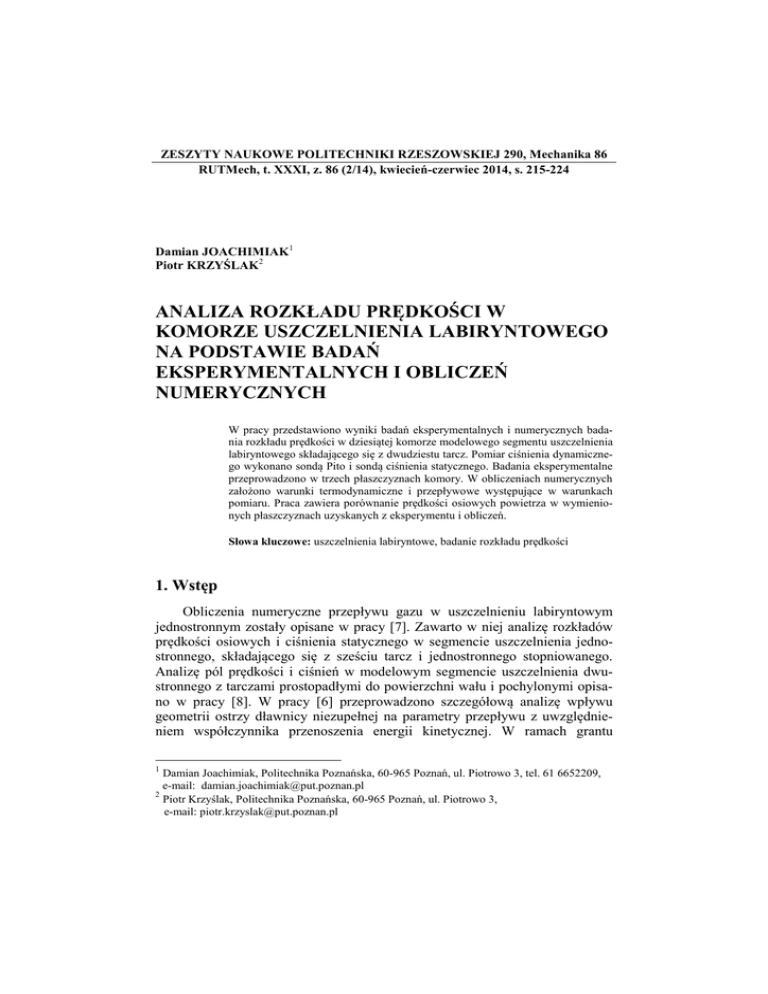 ZESZYTY NAUKOWE POLITECHNIKI RZESZOWSKIEJ 290, Mechanika 86
RUTMech, t. XXXI, z. 86 (2/14), kwiecień-czerwiec 2014, s. 215-224

Damian JOACHIMIAK$^1$
Piotr KRZYŚLAK$^2$

ANALIZA ROZKŁADU PRĘDKOŚCI W KOMORZE USZCZELNIENIA LABIRYNTOWEGO NA PODSTAWIE BADAŃ EKSPERYMENTALNYCH I OBLICZEŃ NUMERYCZNYCH

W pracy przedstawiono wyniki badań eksperymentalnych i numerycznych badania rozkładu prędkości w dziesiątej komorze modelowego segmentu uszczelnienia labiryntowego składającego się z dwudziestu tarcz. Pomiar ciśnienia dynamicznego wykonano sondą Pito i sondą ciśnienia statycznego. Badania eksperymentalne przeprowadzono w trzech płaszczyznach komory. W obliczeniach numerycznych założono warunki termodynamiczne i przepływowe występujące w warunkach pomiaru. Praca zawiera porównanie prędkości osiowych powietrza w wymienionych płaszczyznach uzyskanych z eksperymentu i obliczeń.

Słowa kluczowe: uszczelnienia labiryntowe, badanie rozkładu prędkości

1. Wstęp

Obliczenia numeryczne przepływu gazu w uszczelnieniu labiryntowym jednostronnym zostały opisane w pracy [7]. Zawarto w niej analizę rozkładów prędkości osiowych i ciśnienia statycznego w segmencie uszczelnienia jednostronnego, składającego się z sześciu tarcz i jednostronnego stopniowanego. Analizę pól prędkości i ciśnień w modelowym segmencie uszczelnienia dwustronnego z tarczami prostopadłymi do powierzchni wału i pochylonymi opisano w pracy [8]. W pracy [6] przeprowadzono szczegółową analizę wpływu geometrii ostrzy dławnicy niezupełnej na parametry przepływu z uwzględnieniem współczynnika przenoszenia energii kinetycznej. W ramach grantu

$^1$ Damian Joachimiak, Politechnika Poznańska, 60-965 Poznań, ul. Piotrowo 3, tel. 61 6652209, e-mail: damian.joachimiak@put.poznan.pl
$^2$ Piotr Krzyślak, Politechnika Poznańska, 60-965 Poznań, ul. Piotrowo 3, e-mail: piotr.krzyslak@put.poznan.pl